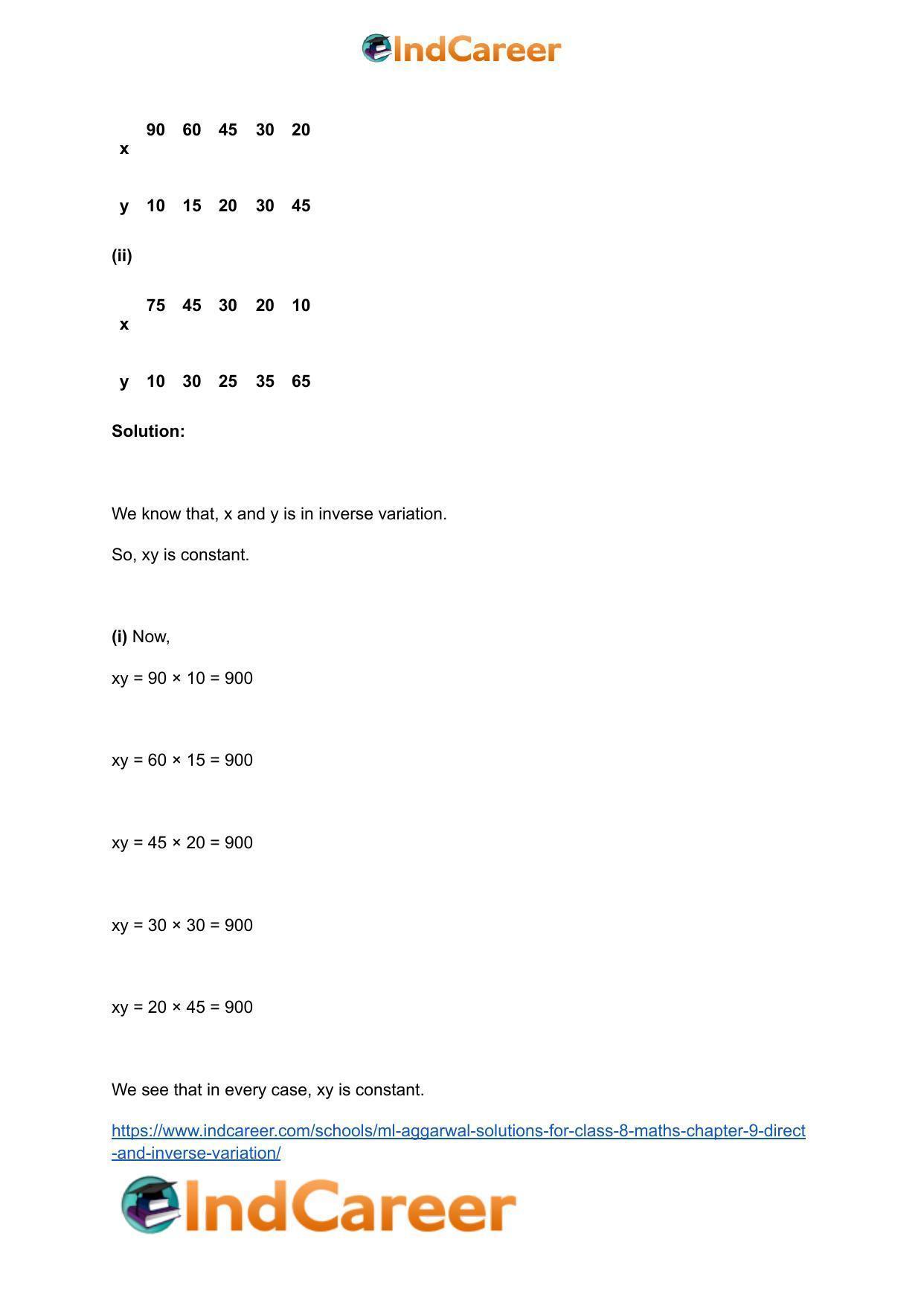 IndCareer

| x | 90 | 60 | 45 | 30 | 20 |
|---|---|---|---|---|---|
| y | 10 | 15 | 20 | 30 | 45 |

(ii)

| x | 75 | 45 | 30 | 20 | 10 |
|---|---|---|---|---|---|
| y | 10 | 30 | 25 | 35 | 65 |

Solution:

We know that, x and y is in inverse variation.

So, xy is constant.

(i) Now,

xy = 90 × 10 = 900

xy = 60 × 15 = 900

xy = 45 × 20 = 900

xy = 30 × 30 = 900

xy = 20 × 45 = 900

We see that in every case, xy is constant.

https://www.indcareer.com/schools/ml-aggarwal-solutions-for-class-8-maths-chapter-9-direct-and-inverse-variation/

IndCareer